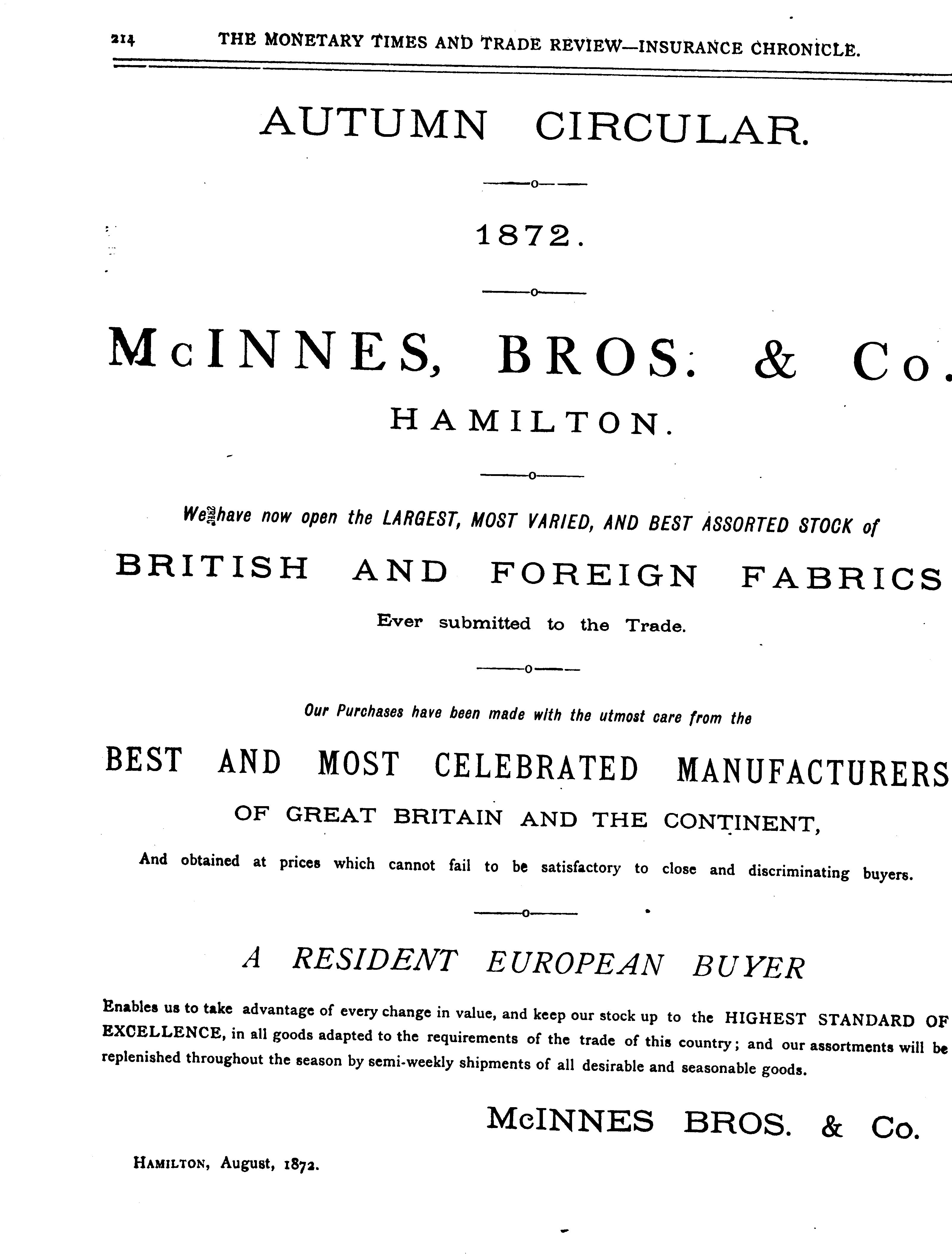 214 THE MONETARY TIMES AND TRADE REVIEW—INSURANCE CHRONICLE.

AUTUMN CIRCULAR.

1872.

McINNES, BROS. & Co.

HAMILTON.

We have now open the LARGEST, MOST VARIED, AND BEST ASSORTED STOCK of

BRITISH AND FOREIGN FABRICS

Ever submitted to the Trade.

Our Purchases have been made with the utmost care from the

BEST AND MOST CELEBRATED MANUFACTURERS

OF GREAT BRITAIN AND THE CONTINENT,

And obtained at prices which cannot fail to be satisfactory to close and discriminating buyers.

A RESIDENT EUROPEAN BUYER

Enables us to take advantage of every change in value, and keep our stock up to the HIGHEST STANDARD OF EXCELLENCE, in all goods adapted to the requirements of the trade of this country; and our assortments will be replenished throughout the season by semi-weekly shipments of all desirable and seasonable goods.

McINNES BROS. & Co.

HAMILTON, August, 1872.